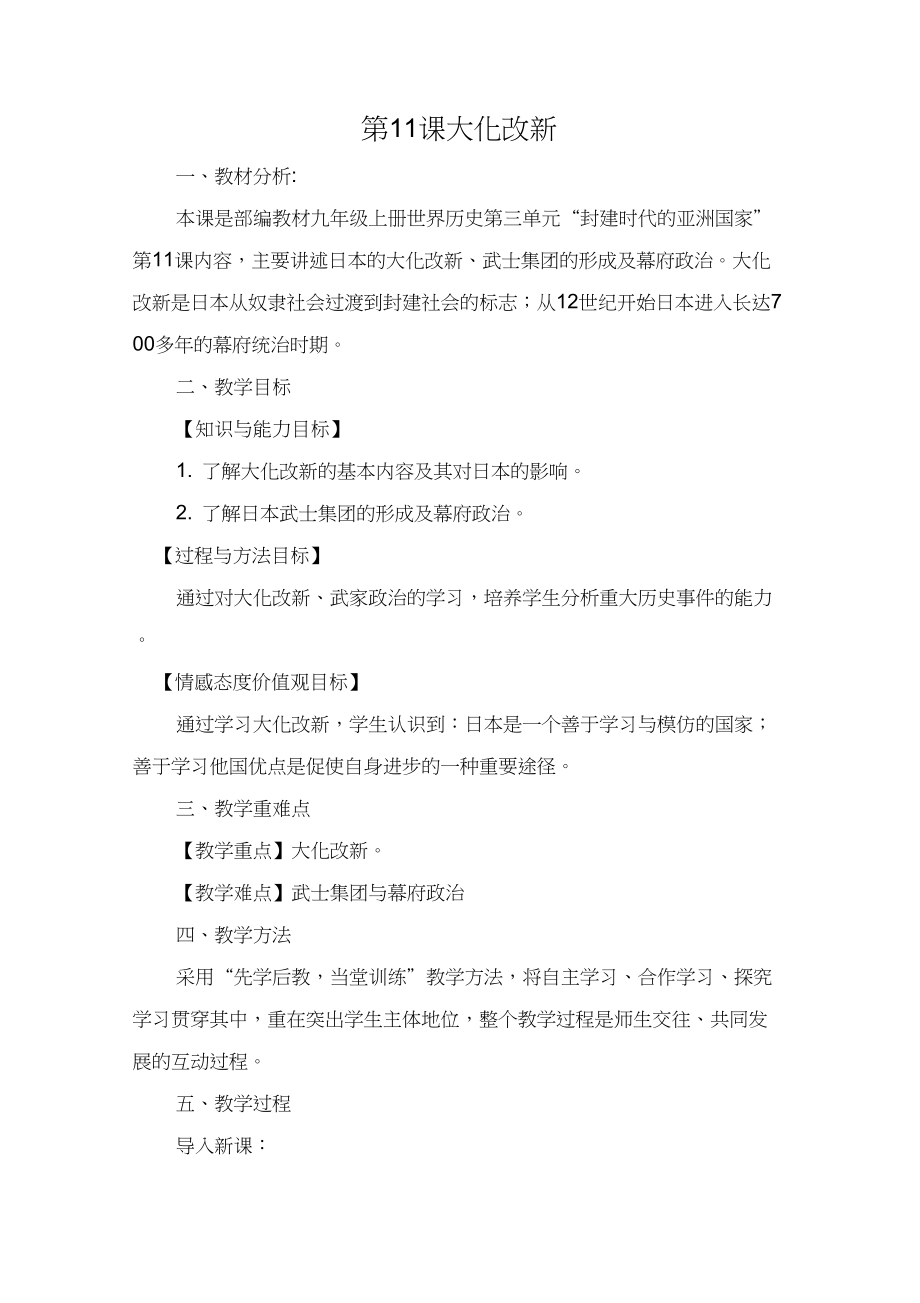 第11课大化改新

一、教材分析:

本课是部编教材九年级上册世界历史第三单元“封建时代的亚洲国家”第11课内容，主要讲述日本的大化改新、武士集团的形成及幕府政治。大化改新是日本从奴隶社会过渡到封建社会的标志；从12世纪开始日本进入长达700多年的幕府统治时期。

二、教学目标

【知识与能力目标】

1. 了解大化改新的基本内容及其对日本的影响。

2. 了解日本武士集团的形成及幕府政治。

【过程与方法目标】

通过对大化改新、武家政治的学习，培养学生分析重大历史事件的能力。

【情感态度价值观目标】

通过学习大化改新，学生认识到：日本是一个善于学习与模仿的国家；善于学习他国优点是促使自身进步的一种重要途径。

三、教学重难点

【教学重点】大化改新。

【教学难点】武士集团与幕府政治

四、教学方法

采用“先学后教，当堂训练”教学方法，将自主学习、合作学习、探究学习贯穿其中，重在突出学生主体地位，整个教学过程是师生交往、共同发展的互动过程。

五、教学过程

导入新课：